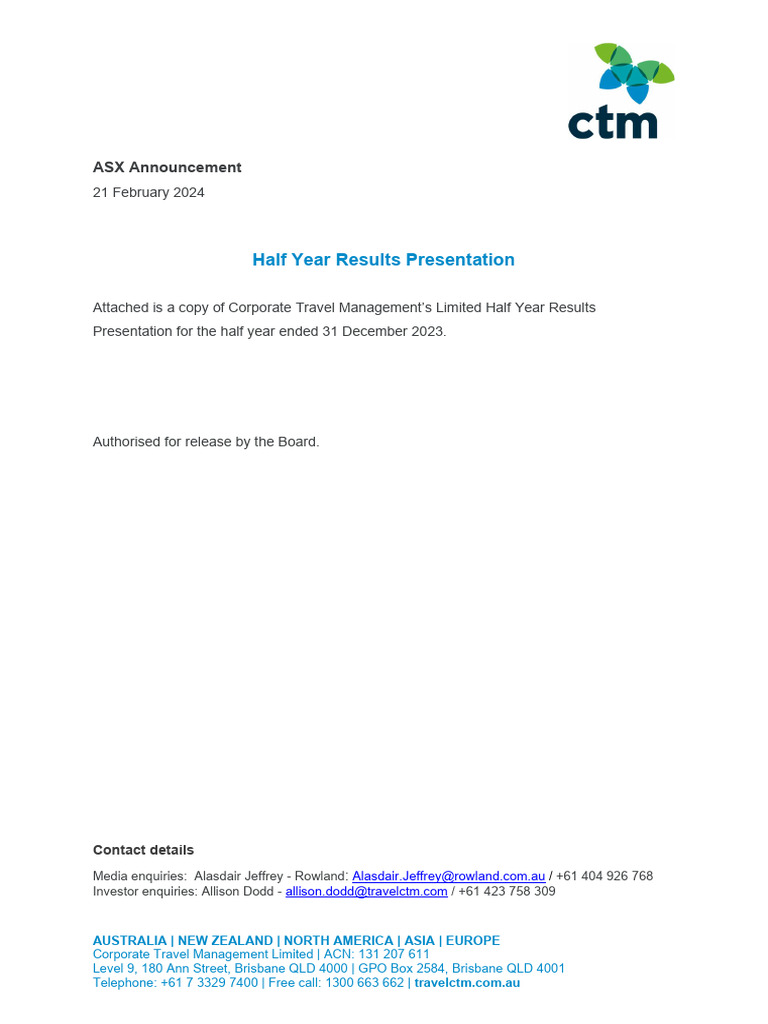 ctm

ASX Announcement
21 February 2024

Half Year Results Presentation

Attached is a copy of Corporate Travel Management's Limited Half Year Results Presentation for the half year ended 31 December 2023.

Authorised for release by the Board.

Contact details

Media enquiries: Alasdair Jeffrey - Rowland: Alasdair.Jeffrey@rowland.com.au / +61 404 926 768
Investor enquiries: Allison Dodd - allison.dodd@travelctm.com / +61 423 758 309

AUSTRALIA | NEW ZEALAND | NORTH AMERICA | ASIA | EUROPE
Corporate Travel Management Limited | ACN: 131 207 611
Level 9, 180 Ann Street, Brisbane QLD 4000 | GPO Box 2584, Brisbane QLD 4001
Telephone: +61 7 3329 7400 | Free call: 1300 663 662 | travelctm.com.au